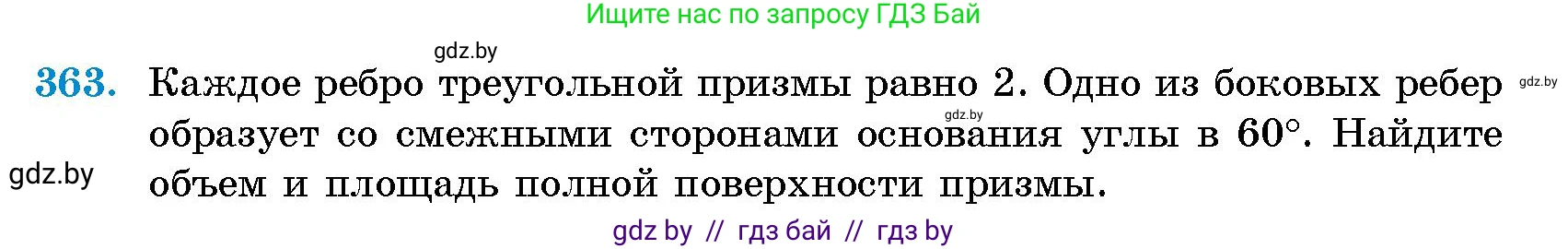 Ищите нас по запросу ГДЗ Бай

gdz.by

363. Каждое ребро треугольной призмы равно 2. Одно из боковых ребер образует со смежными сторонами основания углы в $60°$. Найдите объем и площадь полной поверхности призмы.

gdz.by

gdz.by

gdz.by

gdz by // гдз бай // гдз by